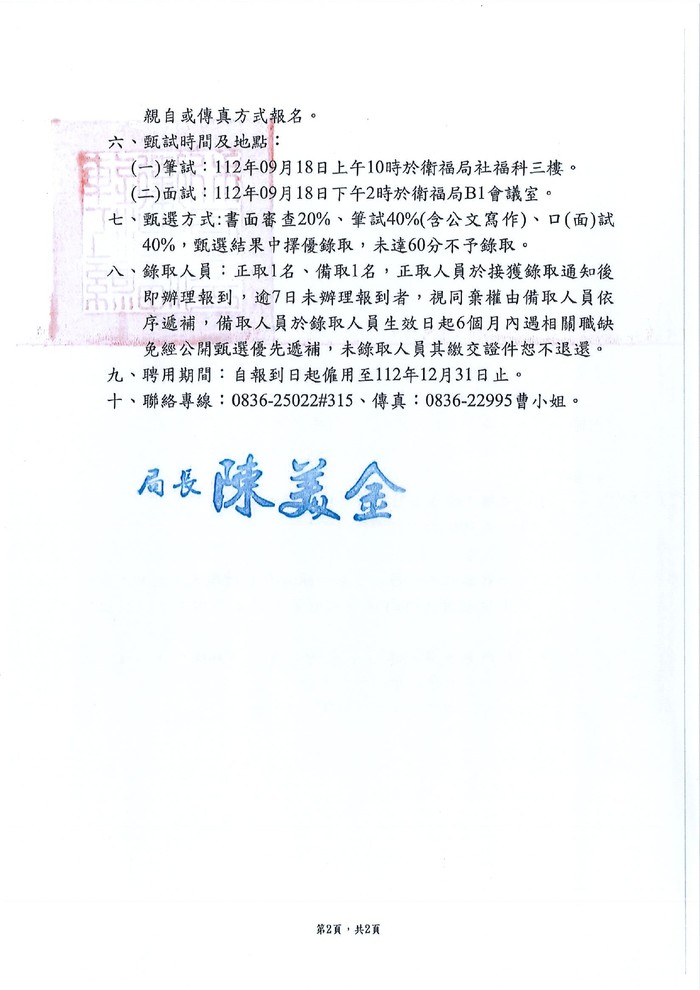 親自或傳真方式報名。

六、甄試時間及地點：

(一)筆試：112年09月18日上午10時於衛福局社福科三樓。

(二)面試：112年09月18日下午2時於衛福局B1會議室。

七、甄選方式:書面審查20%、筆試40%(含公文寫作)、口(面)試40%，甄選結果中擇優錄取，未達60分不予錄取。

八、錄取人員：正取1名、備取1名，正取人員於接獲錄取通知後即辦理報到，逾7日未辦理報到者，視同棄權由備取人員依序遞補，備取人員於錄取人員生效日起6個月內遇相關職缺免經公開甄選優先遞補，未錄取人員其繳交證件恕不退還。

九、聘用期間：自報到日起僱用至112年12月31日止。

十、聯絡專線：0836-25022#315、傳真：0836-22995曹小姐。

局長 陳美金

第2頁，共2頁